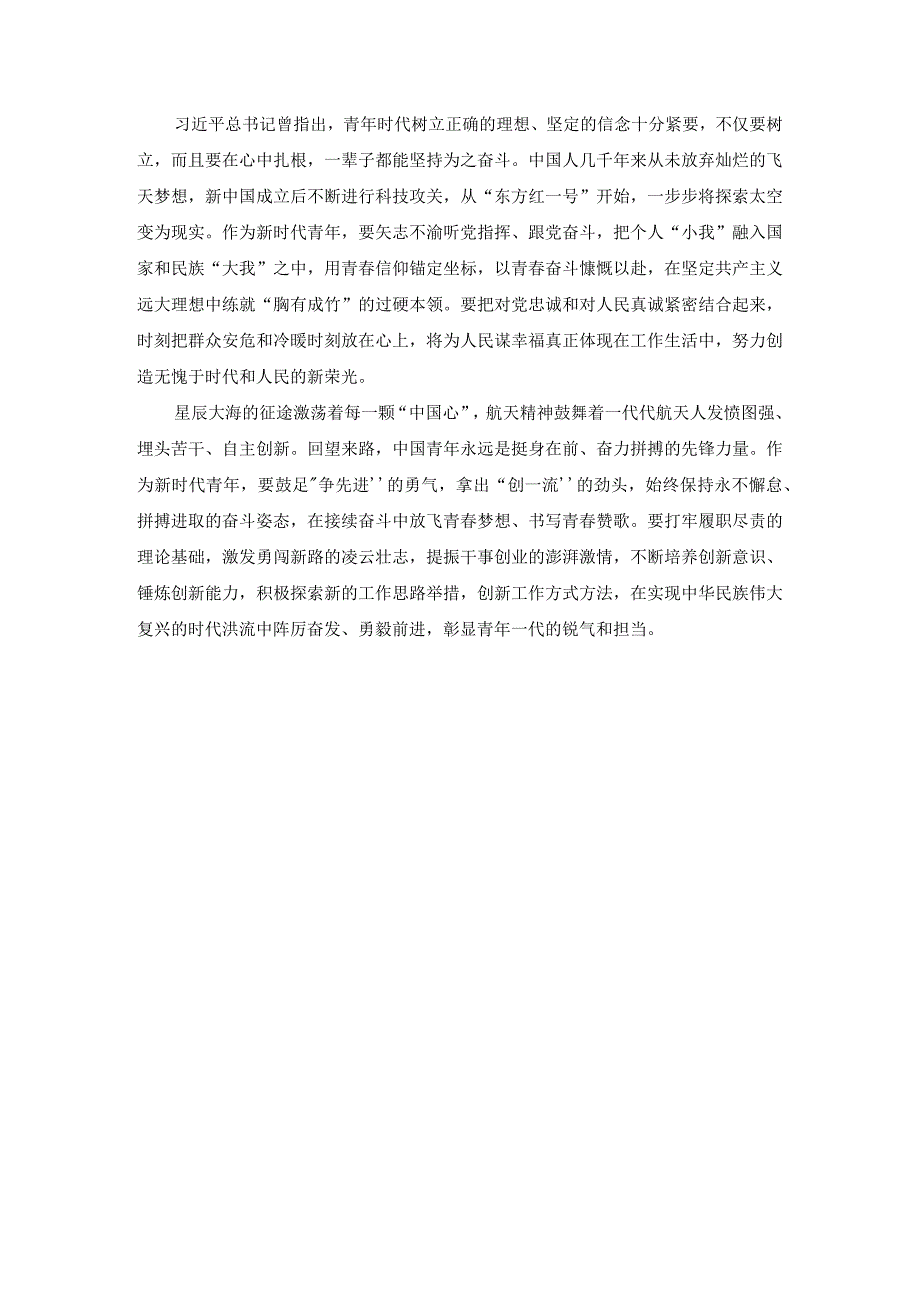 习近平总书记曾指出，青年时代树立正确的理想、坚定的信念十分紧要，不仅要树立，而且要在心中扎根，一辈子都能坚持为之奋斗。中国人几千年来从未放弃灿烂的飞天梦想，新中国成立后不断进行科技攻关，从“东方红一号”开始，一步步将探索太空变为现实。作为新时代青年，要矢志不渝听党指挥、跟党奋斗，把个人“小我”融入国家和民族“大我”之中，用青春信仰锚定坐标，以青春奋斗慷慨以赴，在坚定共产主义远大理想中练就“胸有成竹”的过硬本领。要把对党忠诚和对人民真诚紧密结合起来，时刻把群众安危和冷暖时刻放在心上，将为人民谋幸福真正体现在工作生活中，努力创造无愧于时代和人民的新荣光。

星辰大海的征途激荡着每一颗“中国心”，航天精神鼓舞着一代代航天人发愤图强、埋头苦干、自主创新。回望来路，中国青年永远是挺身在前、奋力拼搏的先锋力量。作为新时代青年，要鼓足"争先进''的勇气，拿出“创一流''的劲头，始终保持永不懈怠、拼搏进取的奋斗姿态，在接续奋斗中放飞青春梦想、书写青春赞歌。要打牢履职尽责的理论基础，激发勇闯新路的凌云壮志，提振干事创业的澎湃激情，不断培养创新意识、锤炼创新能力，积极探索新的工作思路举措，创新工作方式方法，在实现中华民族伟大复兴的时代洪流中阵厉奋发、勇毅前进，彰显青年一代的锐气和担当。